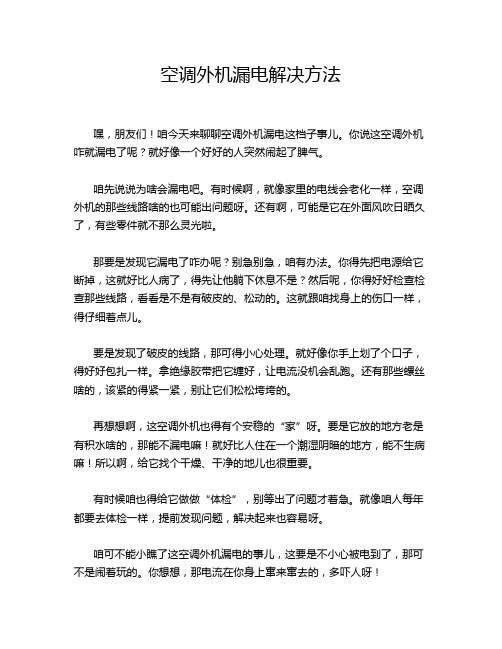 空调外机漏电解决方法

嘿，朋友们！咱今天来聊聊空调外机漏电这档子事儿。你说这空调外机咋就漏电了呢？就好像一个好好的人突然闹起了脾气。

咱先说说为啥会漏电吧。有时候啊，就像家里的电线会老化一样，空调外机的那些线路啥的也可能出问题呀。还有啊，可能是它在外面风吹日晒久了，有些零件就不那么灵光啦。

那要是发现它漏电了咋办呢？别急别急，咱有办法。你得先把电源给它断掉，这就好比人病了，得先让他躺下休息不是？然后呢，你得好好检查检查那些线路，看看是不是有破皮的、松动的。这就跟咱找身上的伤口一样，得仔细着点儿。

要是发现了破皮的线路，那可得小心处理。就好像你手上划了个口子，得好好包扎一样。拿绝缘胶带把它缠好，让电流没机会乱跑。还有那些螺丝啥的，该紧的得紧一紧，别让它们松松垮垮的。

再想想啊，这空调外机也得有个安稳的“家”呀。要是它放的地方老是有积水啥的，那能不漏电嘛！就好比人住在一个潮湿阴暗的地方，能不生病嘛！所以啊，给它找个干燥、干净的地儿也很重要。

有时候咱也得给它做做“体检”，别等出了问题才着急。就像咱人每年都要去体检一样，提前发现问题，解决起来也容易呀。

咱可不能小瞧了这空调外机漏电的事儿，这要是不小心被电到了，那可不是闹着玩的。你想想，那电流在你身上窜来窜去的，多吓人呀！